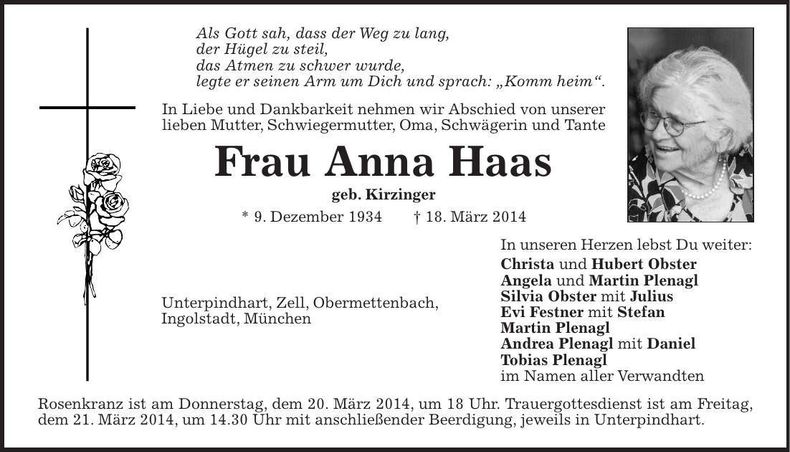 Als Gott sah, dass der Weg zu lang,
der Hügel zu steil,
das Atmen zu schwer wurde,
legte er seinen Arm um Dich und sprach: „Komm heim“.

In Liebe und Dankbarkeit nehmen wir Abschied von unserer lieben Mutter, Schwiegermutter, Oma, Schwägerin und Tante

Frau Anna Haas

geb. Kirzinger

* 9. Dezember 1934 † 18. März 2014

Unterpindhart, Zell, Obermettenbach, Ingolstadt, München

In unseren Herzen lebst Du weiter:
Christa und Hubert Obster
Angela und Martin Plenagl
Silvia Obster mit Julius
Evi Festner mit Stefan
Martin Plenagl
Andrea Plenagl mit Daniel
Tobias Plenagl
im Namen aller Verwandten

Rosenkranz ist am Donnerstag, dem 20. März 2014, um 18 Uhr. Trauergottesdienst ist am Freitag, dem 21. März 2014, um 14.30 Uhr mit anschließender Beerdigung, jeweils in Unterpindhart.